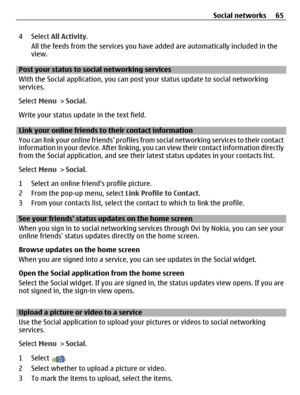 Social networks 65

4 Select All Activity.
All the feeds from the services you have added are automatically included in the view.

Post your status to social networking services
With the Social application, you can post your status update to social networking services.

Select Menu > Social.

Write your status update in the text field.

Link your online friends to their contact information
You can link your online friends' profiles from social networking services to their contact information in your device. After linking, you can view their contact information directly from the Social application, and see their latest status updates in your contacts list.

Select Menu > Social.

1 Select an online friend's profile picture.
2 From the pop-up menu, select Link Profile to Contact.
3 From your contacts list, select the contact to which to link the profile.

See your friends' status updates on the home screen
When you sign in to social networking services through Ovi by Nokia, you can see your online friends' status updates directly on the home screen.

Browse updates on the home screen
When you are signed into a service, you can see updates in the Social widget.

Open the Social application from the home screen
Select the Social widget. If you are signed in, the status updates view opens. If you are not signed in, the sign-in view opens.

Upload a picture or video to a service
Use the Social application to upload your pictures or videos to social networking services.

Select Menu > Social.

1 Select .
2 Select whether to upload a picture or video.
3 To mark the items to upload, select the items.